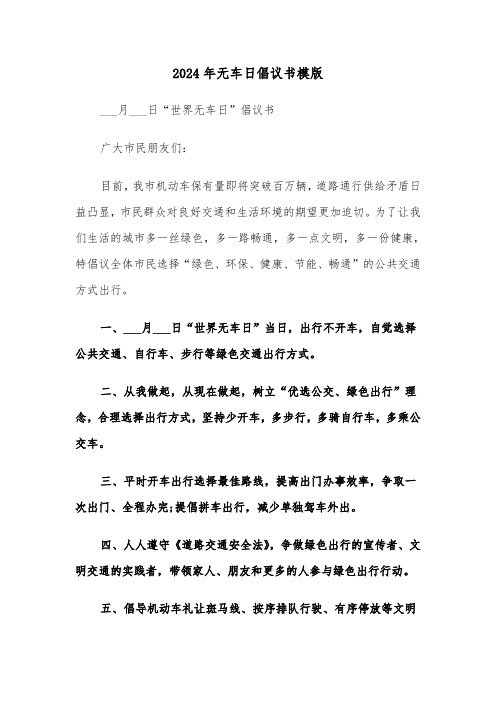 2024年无车日倡议书模版

___月___日“世界无车日”倡议书

广大市民朋友们:

目前，我市机动车保有量即将突破百万辆，道路通行供给矛盾日益凸显，市民群众对良好交通和生活环境的期望更加迫切。为了让我们生活的城市多一丝绿色，多一路畅通，多一点文明，多一份健康，特倡议全体市民选择“绿色、环保、健康、节能、畅通”的公共交通方式出行。

一、___月___日“世界无车日”当日，出行不开车，自觉选择公共交通、自行车、步行等绿色交通出行方式。

二、从我做起，从现在做起，树立“优选公交、绿色出行”理念，合理选择出行方式，坚持少开车，多步行，多骑自行车，多乘公交车。

三、平时开车出行选择最佳路线，提高出门办事效率，争取一次出门、全程办完;提倡拼车出行，减少单独驾车外出。

四、人人遵守《道路交通安全法》，争做绿色出行的宣传者、文明交通的实践者，带领家人、朋友和更多的人参与绿色出行行动。

五、倡导机动车礼让斑马线、按序排队行驶、有序停放等文明